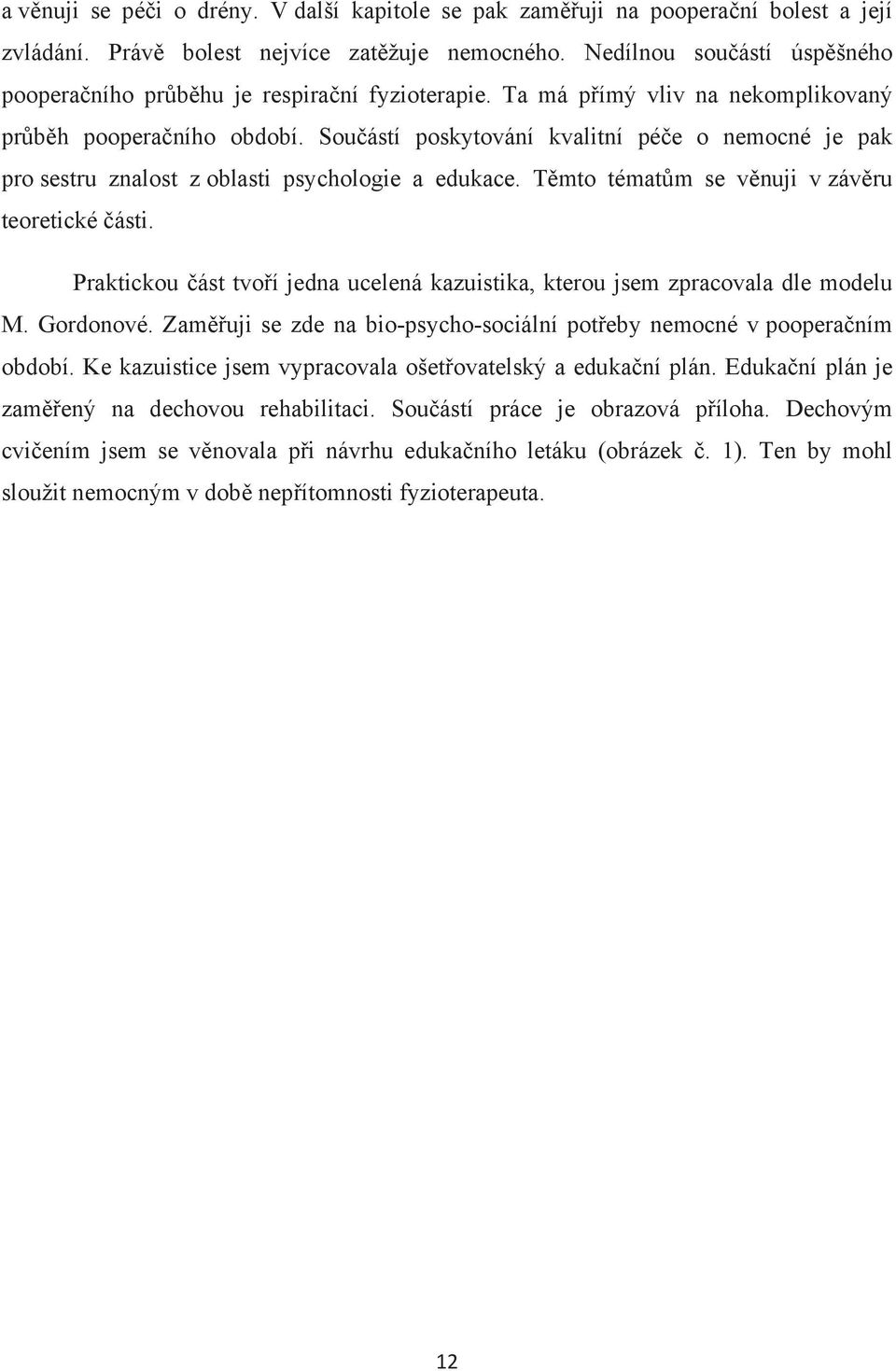 a věnuji se péči o drény. V další kapitole se pak zaměřuji na pooperační bolest a její zvládání. Právě bolest nejvíce zatěžuje nemocného. Nedílnou součástí úspěšného pooperačního průběhu je respirační fyzioterapie. Ta má přímý vliv na nekomplikovaný průběh pooperačního období. Součástí poskytování kvalitní péče o nemocné je pak pro sestru znalost z oblasti psychologie a edukace. Těmto tématům se věnuji v závěru teoretické části.

Praktickou část tvoří jedna ucelená kazuistika, kterou jsem zpracovala dle modelu M. Gordonové. Zaměřuji se zde na bio-psycho-sociální potřeby nemocné v pooperačním období. Ke kazuistice jsem vypracovala ošetřovatelský a edukační plán. Edukační plán je zaměřený na dechovou rehabilitaci. Součástí práce je obrazová příloha. Dechovým cvičením jsem se věnovala při návrhu edukačního letáku (obrázek č. 1). Ten by mohl sloužit nemocným v době nepřítomnosti fyzioterapeuta.

12